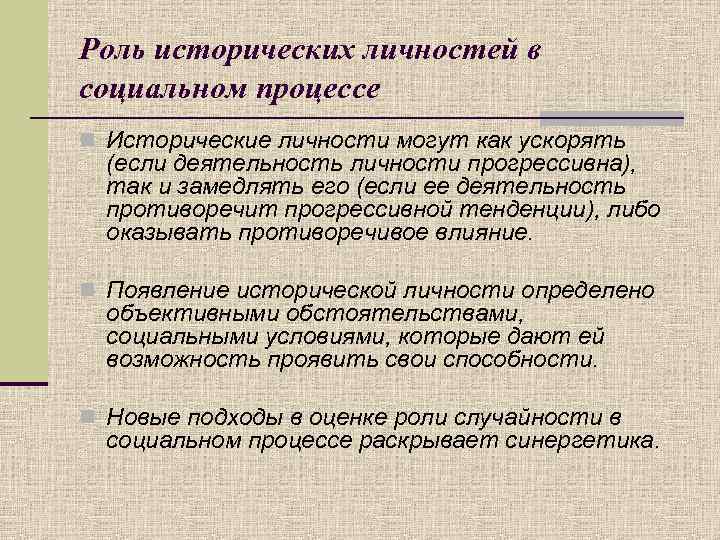 Роль исторических личностей в социальном процессе

Исторические личности могут как ускорять (если деятельность личности прогрессивна), так и замедлять его (если ее деятельность противоречит прогрессивной тенденции), либо оказывать противоречивое влияние.

Появление исторической личности определено объективными обстоятельствами, социальными условиями, которые дают ей возможность проявить свои способности.

Новые подходы в оценке роли случайности в социальном процессе раскрывает синергетика.